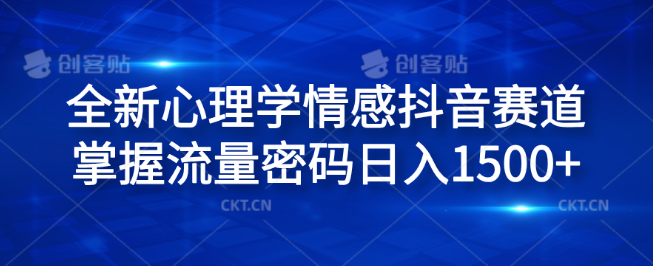 创客贴 创客贴

全新心理学情感抖音赛道
掌握流量密码日入1500+

CKT.CN CKT.CN